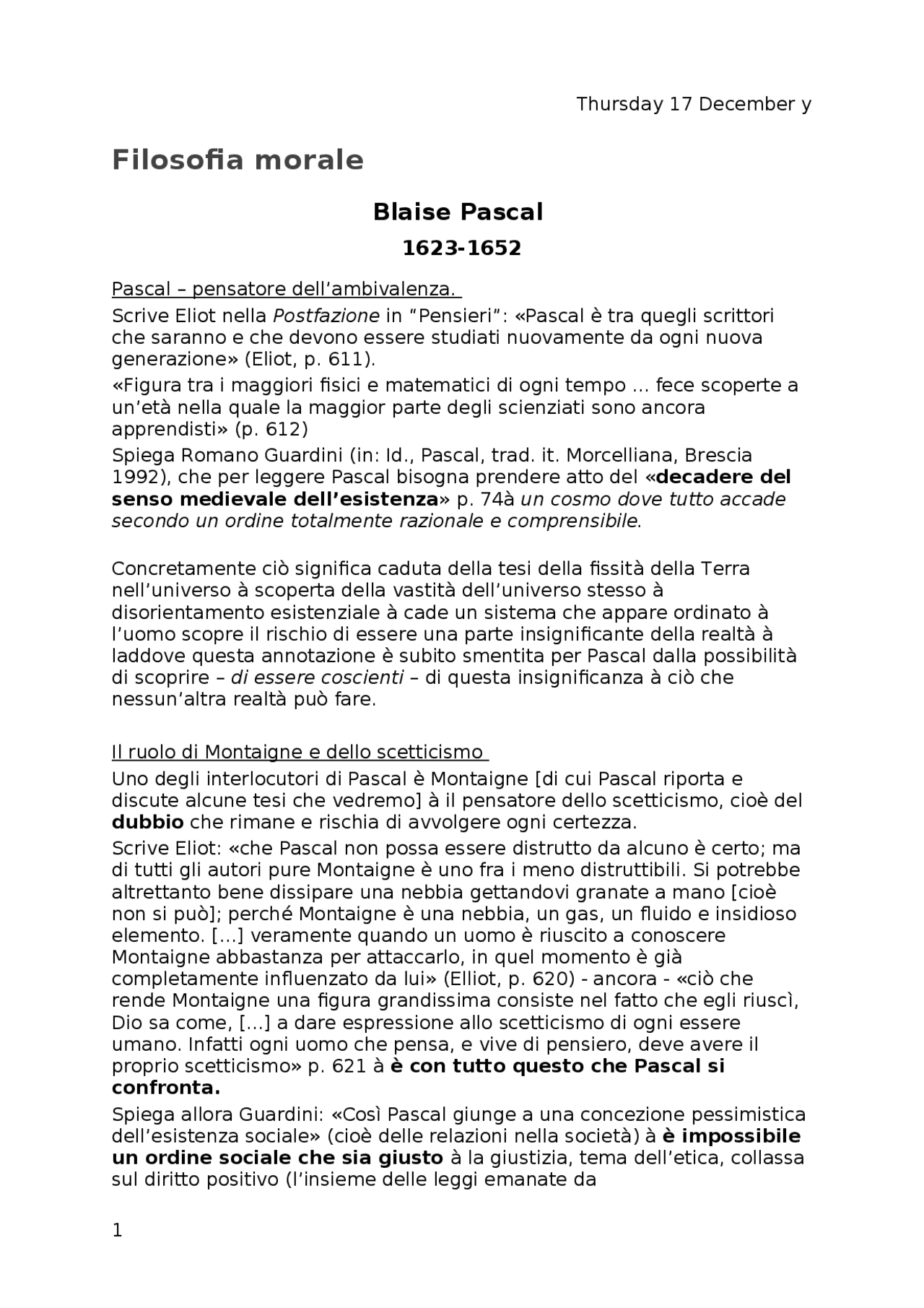 Thursday 17 December y

Filosofia morale

Blaise Pascal

1623-1652

Pascal – pensatore dell'ambivalenza.

Scrive Eliot nella Postfazione in "Pensieri": «Pascal è tra quegli scrittori che saranno e che devono essere studiati nuovamente da ogni nuova generazione» (Eliot, p. 611).

«Figura tra i maggiori fisici e matematici di ogni tempo … fece scoperte a un'età nella quale la maggior parte degli scienziati sono ancora apprendisti» (p. 612)

Spiega Romano Guardini (in: Id., Pascal, trad. it. Morcelliana, Brescia 1992), che per leggere Pascal bisogna prendere atto del «decadere del senso medievale dell'esistenza» p. 74à un cosmo dove tutto accade secondo un ordine totalmente razionale e comprensibile.

Concretamente ciò significa caduta della tesi della fissità della Terra nell'universo à scoperta della vastità dell'universo stesso à disorientamento esistenziale à cade un sistema che appare ordinato à l'uomo scopre il rischio di essere una parte insignificante della realtà à laddove questa annotazione è subito smentita per Pascal dalla possibilità di scoprire – di essere coscienti – di questa insignificanza à ciò che nessun'altra realtà può fare.

Il ruolo di Montaigne e dello scetticismo

Uno degli interlocutori di Pascal è Montaigne [di cui Pascal riporta e discute alcune tesi che vedremo] à il pensatore dello scetticismo, cioè del dubbio che rimane e rischia di avvolgere ogni certezza.

Scrive Eliot: «che Pascal non possa essere distrutto da alcuno è certo; ma di tutti gli autori pure Montaigne è uno fra i meno distruttibili. Si potrebbe altrettanto bene dissipare una nebbia gettandovi granate a mano [cioè non si può]; perché Montaigne è una nebbia, un gas, un fluido e insidioso elemento. […] veramente quando un uomo è riuscito a conoscere Montaigne abbastanza per attaccarlo, in quel momento è già completamente influenzato da lui» (Elliot, p. 620) - ancora - «ciò che rende Montaigne una figura grandissima consiste nel fatto che egli riuscì, Dio sa come, […] a dare espressione allo scetticismo di ogni essere umano. Infatti ogni uomo che pensa, e vive di pensiero, deve avere il proprio scetticismo» p. 621 à è con tutto questo che Pascal si confronta.

Spiega allora Guardini: «Così Pascal giunge a una concezione pessimistica dell'esistenza sociale» (cioè delle relazioni nella società) à è impossibile un ordine sociale che sia giusto à la giustizia, tema dell'etica, collassa sul diritto positivo (l'insieme delle leggi emanate da

1